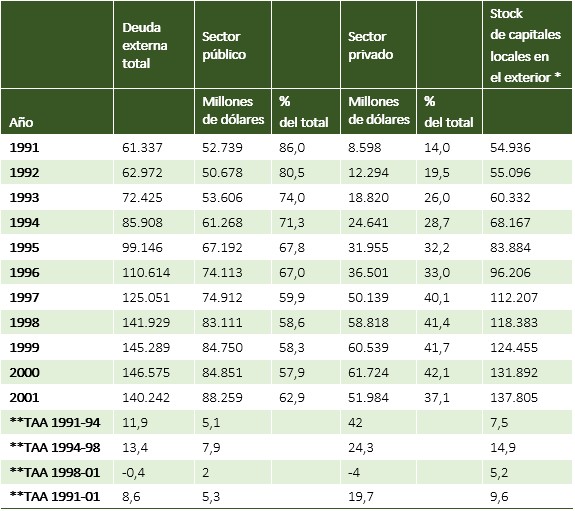 |  | Deuda externa total | Sector público |  | Sector privado |  | Stock de capitales locales en el exterior * |
|---|---|---|---|---|---|---|
| Año |  | Millones de dólares | % del total | Millones de dólares | % del total |  |
| 1991 | 61.337 | 52.739 | 86,0 | 8.598 | 14,0 | 54.936 |
| 1992 | 62.972 | 50.678 | 80,5 | 12.294 | 19,5 | 55.096 |
| 1993 | 72.425 | 53.606 | 74,0 | 18.820 | 26,0 | 60.332 |
| 1994 | 85.908 | 61.268 | 71,3 | 24.641 | 28,7 | 68.167 |
| 1995 | 99.146 | 67.192 | 67,8 | 31.955 | 32,2 | 83.884 |
| 1996 | 110.614 | 74.113 | 67,0 | 36.501 | 33,0 | 96.206 |
| 1997 | 125.051 | 74.912 | 59,9 | 50.139 | 40,1 | 112.207 |
| 1998 | 141.929 | 83.111 | 58,6 | 58.818 | 41,4 | 118.383 |
| 1999 | 145.289 | 84.750 | 58,3 | 60.539 | 41,7 | 124.455 |
| 2000 | 146.575 | 84.851 | 57,9 | 61.724 | 42,1 | 131.892 |
| 2001 | 140.242 | 88.259 | 62,9 | 51.984 | 37,1 | 137.805 |
| **TAA 1991-94 | 11,9 | 5,1 |  | 42 |  | 7,5 |
| **TAA 1994-98 | 13,4 | 7,9 |  | 24,3 |  | 14,9 |
| **TAA 1998-01 | -0,4 | 2 |  | -4 |  | 5,2 |
| **TAA 1991-01 | 8,6 | 5,3 |  | 19,7 |  | 9,6 |